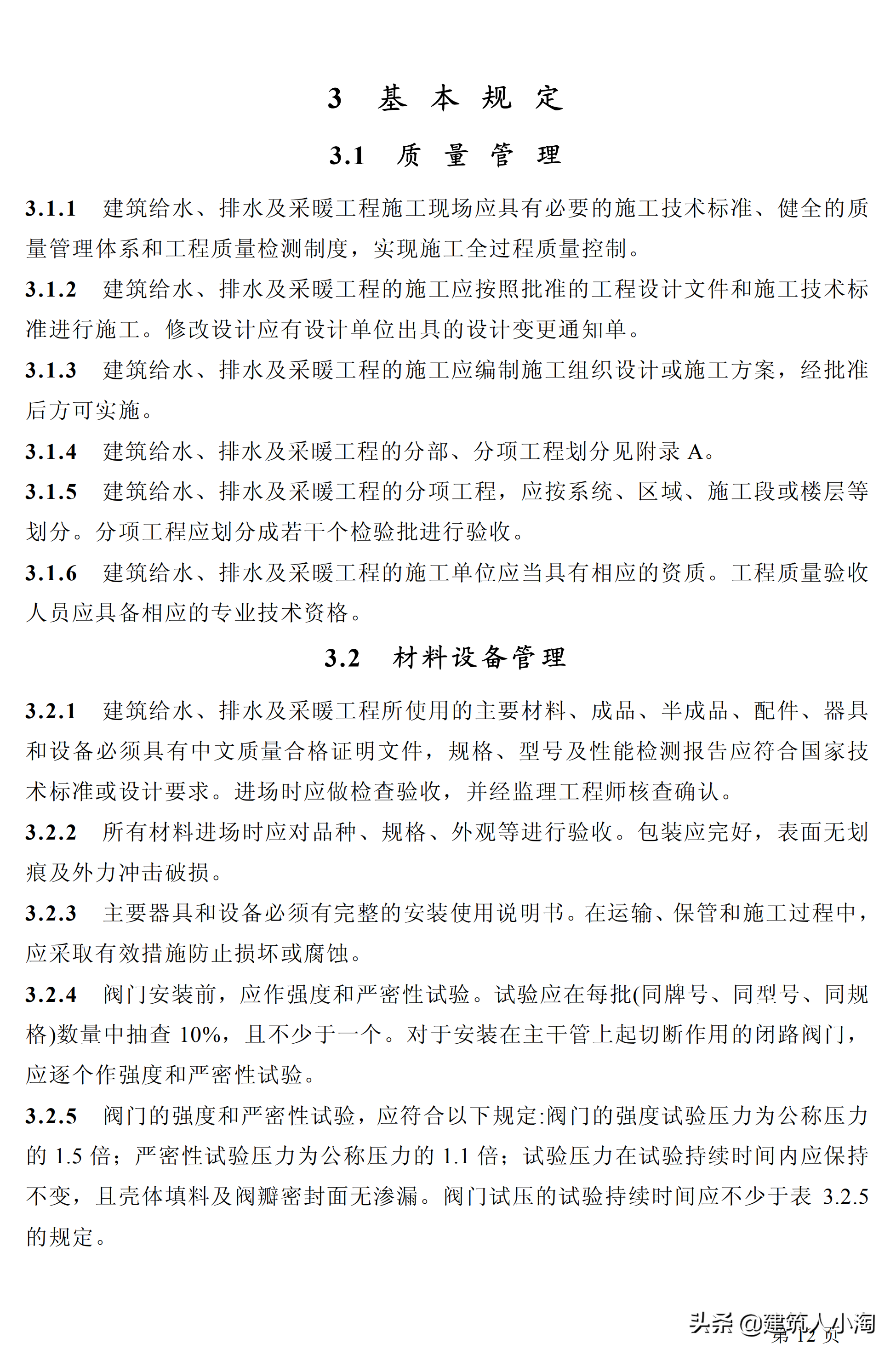 3 基 本 规 定

3.1 质 量 管 理

3.1.1 建筑给水、排水及采暖工程施工现场应具有必要的施工技术标准、健全的质量管理体系和工程质量检测制度，实现施工全过程质量控制。

3.1.2 建筑给水、排水及采暖工程的施工应按照批准的工程设计文件和施工技术标准进行施工。修改设计应有设计单位出具的设计变更通知单。

3.1.3 建筑给水、排水及采暖工程的施工应编制施工组织设计或施工方案，经批准后方可实施。

3.1.4 建筑给水、排水及采暖工程的分部、分项工程划分见附录 A。

3.1.5 建筑给水、排水及采暖工程的分项工程，应按系统、区域、施工段或楼层等划分。分项工程应划分成若干个检验批进行验收。

3.1.6 建筑给水、排水及采暖工程的施工单位应当具有相应的资质。工程质量验收人员应具备相应的专业技术资格。

3.2 材料设备管理

3.2.1 建筑给水、排水及采暖工程所使用的主要材料、成品、半成品、配件、器具和设备必须具有中文质量合格证明文件，规格、型号及性能检测报告应符合国家技术标准或设计要求。进场时应做检查验收，并经监理工程师核查确认。

3.2.2 所有材料进场时应对品种、规格、外观等进行验收。包装应完好，表面无划痕及外力冲击破损。

3.2.3 主要器具和设备必须有完整的安装使用说明书。在运输、保管和施工过程中，应采取有效措施防止损坏或腐蚀。

3.2.4 阀门安装前，应作强度和严密性试验。试验应在每批(同牌号、同型号、同规格)数量中抽查 10%，且不少于一个。对于安装在主干管上起切断作用的闭路阀门，应逐个作强度和严密性试验。

3.2.5 阀门的强度和严密性试验，应符合以下规定:阀门的强度试验压力为公称压力的 1.5 倍；严密性试验压力为公称压力的 1.1 倍；试验压力在试验持续时间内应保持不变，且壳体填料及阀瓣密封面无渗漏。阀门试压的试验持续时间应不少于表 3.2.5 的规定。

头条 @建筑人小淘
第 12 页